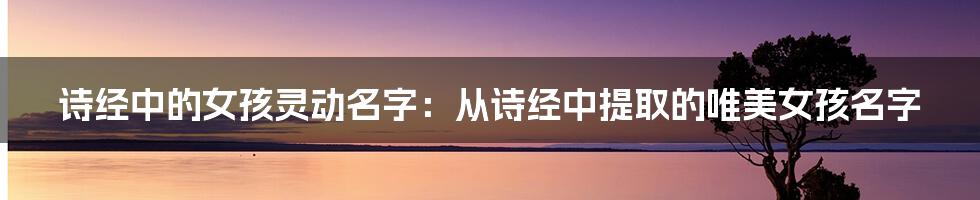 诗经中的女孩灵动名字：从诗经中提取的唯美女孩名字